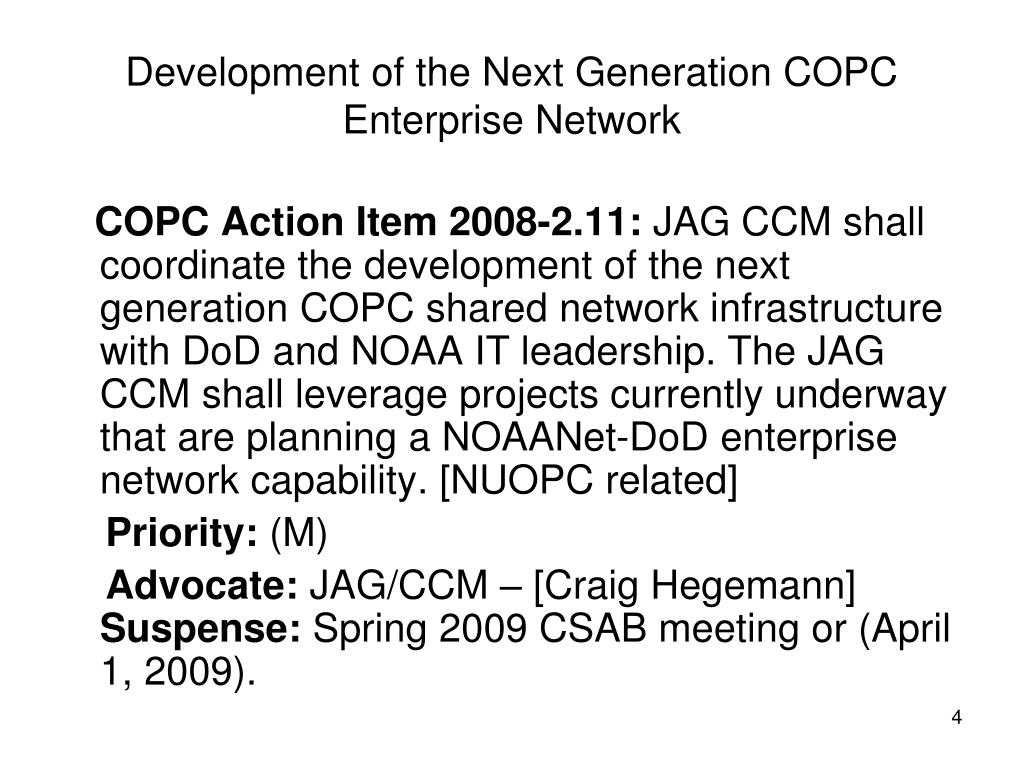 Development of the Next Generation COPC Enterprise Network

COPC Action Item 2008-2.11: JAG CCM shall coordinate the development of the next generation COPC shared network infrastructure with DoD and NOAA IT leadership. The JAG CCM shall leverage projects currently underway that are planning a NOAANet-DoD enterprise network capability. [NUOPC related]

Priority: (M)

Advocate: JAG/CCM – [Craig Hegemann] Suspense: Spring 2009 CSAB meeting or (April 1, 2009).

4